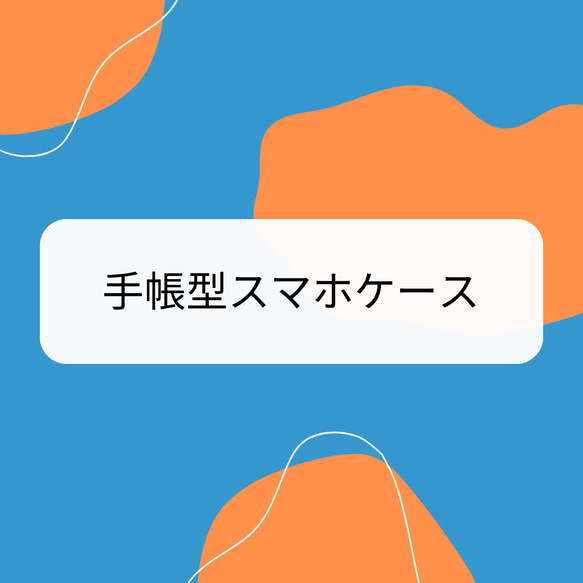 手帳型スマホケース